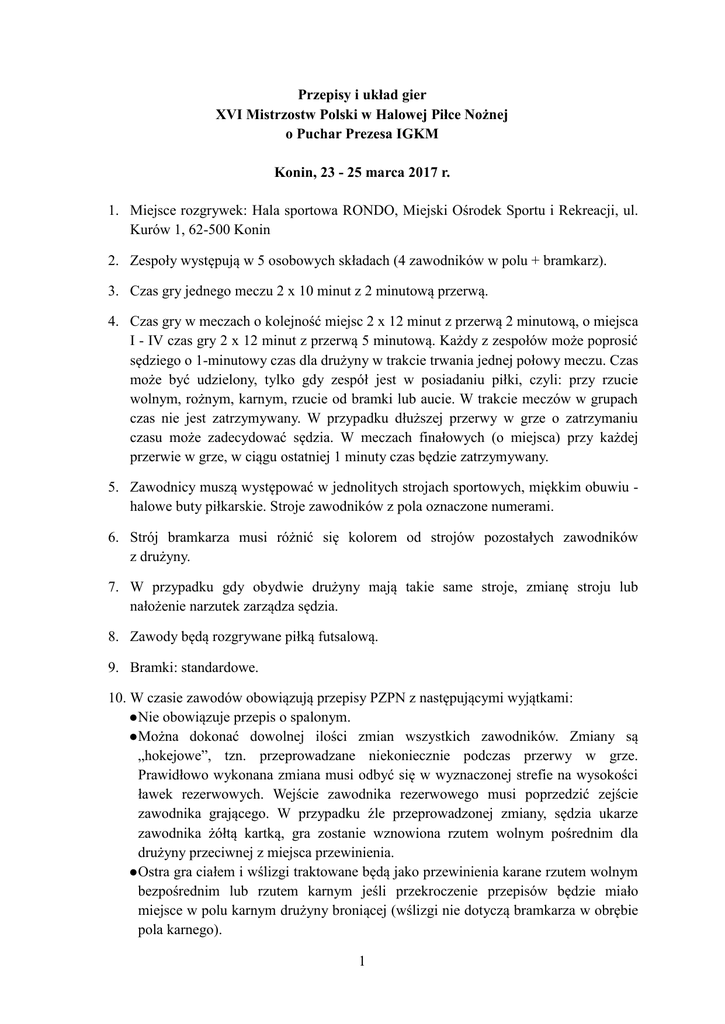 Przepisy i układ gier
XVI Mistrzostw Polski w Halowej Piłce Nożnej
o Puchar Prezesa IGKM

Konin, 23 - 25 marca 2017 r.

1. Miejsce rozgrywek: Hala sportowa RONDO, Miejski Ośrodek Sportu i Rekreacji, ul. Kurów 1, 62-500 Konin

2. Zespoły występują w 5 osobowych składach (4 zawodników w polu + bramkarz).

3. Czas gry jednego meczu 2 x 10 minut z 2 minutową przerwą.

4. Czas gry w meczach o kolejność miejsc 2 x 12 minut z przerwą 2 minutową, o miejsca I - IV czas gry 2 x 12 minut z przerwą 5 minutową. Każdy z zespołów może poprosić sędziego o 1-minutowy czas dla drużyny w trakcie trwania jednej połowy meczu. Czas może być udzielony, tylko gdy zespół jest w posiadaniu piłki, czyli: przy rzucie wolnym, rożnym, karnym, rzucie od bramki lub aucie. W trakcie meczów w grupach czas nie jest zatrzymywany. W przypadku dłuższej przerwy w grze o zatrzymaniu czasu może zadecydować sędzia. W meczach finałowych (o miejsca) przy każdej przerwie w grze, w ciągu ostatniej 1 minuty czas będzie zatrzymywany.

5. Zawodnicy muszą występować w jednolitych strojach sportowych, miękkim obuwiu - halowe buty piłkarskie. Stroje zawodników z pola oznaczone numerami.

6. Strój bramkarza musi różnić się kolorem od strojów pozostałych zawodników z drużyny.

7. W przypadku gdy obydwie drużyny mają takie same stroje, zmianę stroju lub nałożenie narzutek zarządza sędzia.

8. Zawody będą rozgrywane piłką futsalową.

9. Bramki: standardowe.

10. W czasie zawodów obowiązują przepisy PZPN z następującymi wyjątkami:
●Nie obowiązuje przepis o spalonym.
●Można dokonać dowolnej ilości zmian wszystkich zawodników. Zmiany są „hokejowe", tzn. przeprowadzane niekoniecznie podczas przerwy w grze. Prawidłowo wykonana zmiana musi odbyć się w wyznaczonej strefie na wysokości ławek rezerwowych. Wejście zawodnika rezerwowego musi poprzedzić zejście zawodnika grającego. W przypadku źle przeprowadzonej zmiany, sędzia ukarze zawodnika żółtą kartką, gra zostanie wznowiona rzutem wolnym pośrednim dla drużyny przeciwnej z miejsca przewinienia.
●Ostra gra ciałem i wślizgi traktowane będą jako przewinienia karane rzutem wolnym bezpośrednim lub rzutem karnym jeśli przekroczenie przepisów będzie miało miejsce w polu karnym drużyny broniącej (wślizgi nie dotyczą bramkarza w obrębie pola karnego).

1